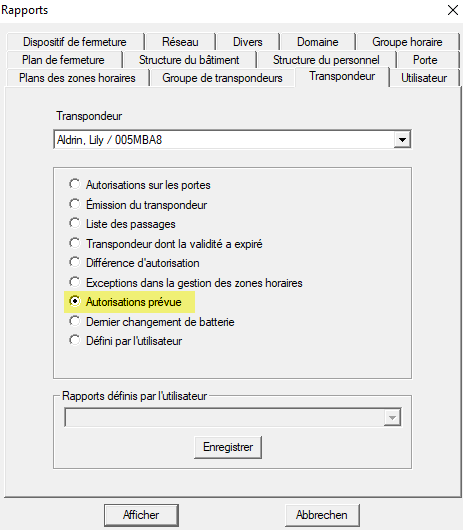 Rapports

Dispositif de fermeture
Réseau
Divers
Domaine
Groupe horaire
Plan de fermeture
Structure du bâtiment
Structure du personnel
Porte
Plans des zones horaires
Groupe de transpondeurs
Transpondeur
Utilisateur

Transpondeur

Aldrin, Lily / 005MBA8

Autorisations sur les portes
Émission du transpondeur
Liste des passages
Transpondeur dont la validité a expiré
Différence d'autorisation
Exceptions dans la gestion des zones horaires
Autorisations prévue
Dernier changement de batterie
Défini par l'utilisateur

Rapports définis par l'utilisateur

Enregistrer

Afficher
Abbrechen